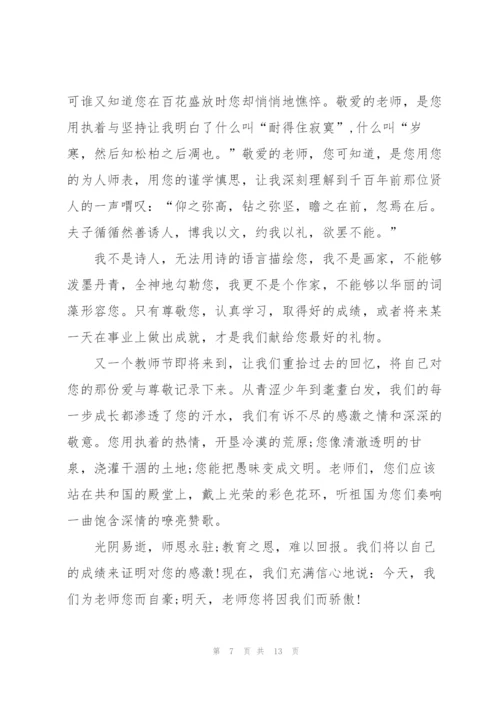 可谁又知道您在百花盛放时您却悄悄地憔悴。敬爱的老师，是您用执着与坚持让我明白了什么叫“耐得住寂寞”，什么叫“岁寒，然后知松柏之后凋也。”敬爱的老师，您可知道，是您用您的为人师表，用您的谨学慎思，让我深刻理解到千百年前那位贤人的一声喟叹：“仰之弥高，钻之弥坚，瞻之在前，忽焉在后。夫子循循然善诱人，博我以文，约我以礼，欲罢不能。”

我不是诗人，无法用诗的语言描绘您，我不是画家，不能够泼墨丹青，全神地勾勒您，我更不是个作家，不能够以华丽的词藻形容您。只有尊敬您，认真学习，取得好的成绩，或者将来某一天在事业上做出成就，才是我们献给您最好的礼物。

又一个教师节即将来到，让我们重拾过去的回忆，将自己对您的那份爱与尊敬记录下来。从青涩少年到耄耋白发，我们的每一步成长都渗透了您的汗水，我们有诉不尽的感激之情和深深的敬意。您用执着的热情，开垦冷漠的荒原;您像清澈透明的甘泉，浇灌干涸的土地;您能把愚昧变成文明。老师们，您们应该站在共和国的殿堂上，戴上光荣的彩色花环，听祖国为您们奏响一曲饱含深情的嘹亮赞歌。

光阴易逝，师恩永驻;教育之恩，难以回报。我们将以自己的成绩来证明对您的感激!现在，我们充满信心地说：今天，我们为老师您而自豪;明天，老师您将因我们而骄傲!

第 7 页 共 13 页